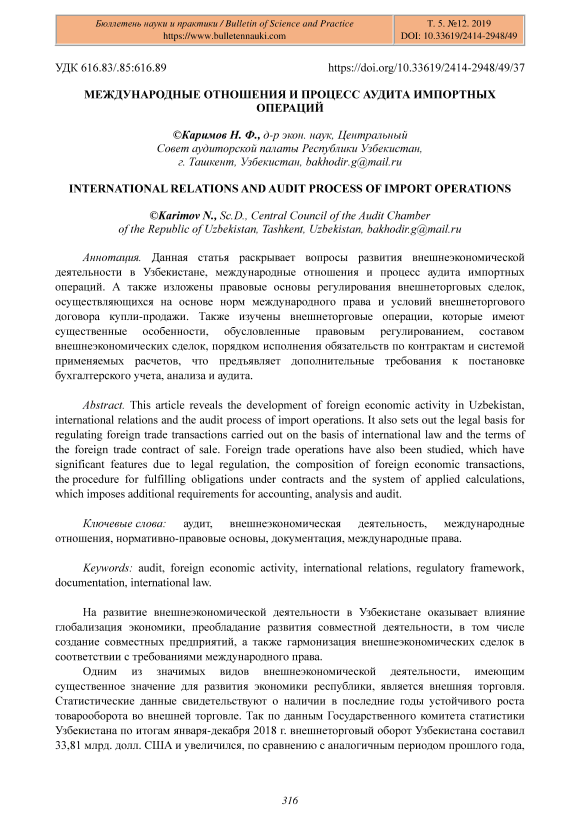 Бюллетень науки и практики / Bulletin of Science and Practice
https://www.bulletennauki.com

Т. 5. №12. 2019
DOI: 10.33619/2414-2948/49

УДК 616.83/.85:616.89

https://doi.org/10.33619/2414-2948/49/37

МЕЖДУНАРОДНЫЕ ОТНОШЕНИЯ И ПРОЦЕСС АУДИТА ИМПОРТНЫХ ОПЕРАЦИЙ

©Каримов Н. Ф., д-р экон. наук, Центральный Совет аудиторской палаты Республики Узбекистан, г. Ташкент, Узбекистан, bakhodir.g@mail.ru

INTERNATIONAL RELATIONS AND AUDIT PROCESS OF IMPORT OPERATIONS

©Karimov N., Sc.D., Central Council of the Audit Chamber of the Republic of Uzbekistan, Tashkent, Uzbekistan, bakhodir.g@mail.ru

Аннотация. Данная статья раскрывает вопросы развития внешнеэкономической деятельности в Узбекистане, международные отношения и процесс аудита импортных операций. А также изложены правовые основы регулирования внешнеторговых сделок, осуществляющихся на основе норм международного права и условий внешнеторгового договора купли-продажи. Также изучены внешнеторговые операции, которые имеют существенные особенности, обусловленные правовым регулированием, составом внешнеэкономических сделок, порядком исполнения обязательств по контрактам и системой применяемых расчетов, что предъявляет дополнительные требования к постановке бухгалтерского учета, анализа и аудита.

Abstract. This article reveals the development of foreign economic activity in Uzbekistan, international relations and the audit process of import operations. It also sets out the legal basis for regulating foreign trade transactions carried out on the basis of international law and the terms of the foreign trade contract of sale. Foreign trade operations have also been studied, which have significant features due to legal regulation, the composition of foreign economic transactions, the procedure for fulfilling obligations under contracts and the system of applied calculations, which imposes additional requirements for accounting, analysis and audit.

Ключевые слова: аудит, внешнеэкономическая деятельность, международные отношения, нормативно-правовые основы, документация, международные права.

Keywords: audit, foreign economic activity, international relations, regulatory framework, documentation, international law.

На развитие внешнеэкономической деятельности в Узбекистане оказывает влияние глобализация экономики, преобладание развития совместной деятельности, в том числе создание совместных предприятий, а также гармонизация внешнеэкономических сделок в соответствии с требованиями международного права.

Одним из значимых видов внешнеэкономической деятельности, имеющим существенное значение для развития экономики республики, является внешняя торговля. Статистические данные свидетельствуют о наличии в последние годы устойчивого роста товарооборота во внешней торговле. Так по данным Государственного комитета статистики Узбекистана по итогам января-декабря 2018 г. внешнеторговый оборот Узбекистана составил 33,81 млрд. долл. США и увеличился, по сравнению с аналогичным периодом прошлого года,

316